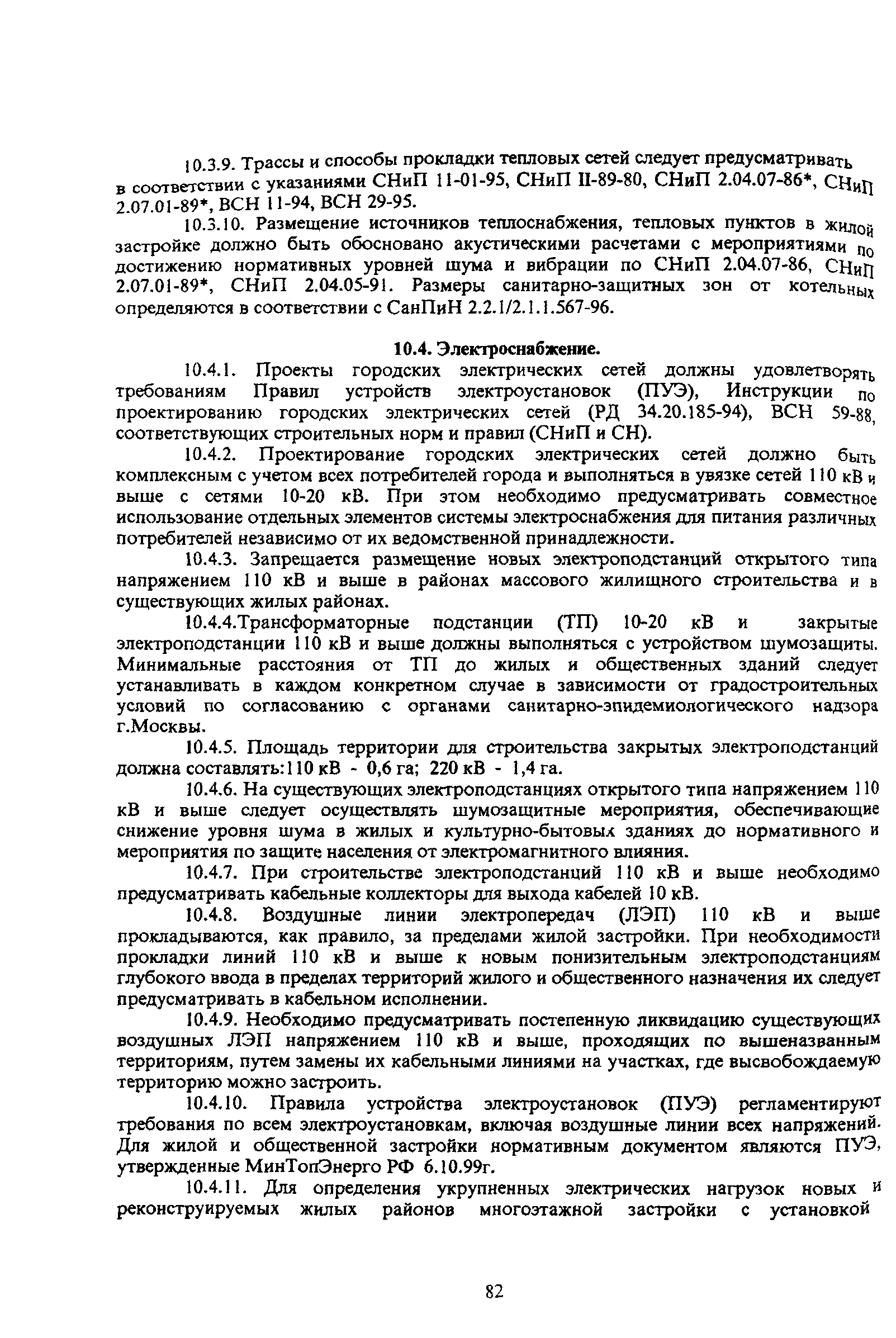 10.3.9. Трассы и способы прокладки тепловых сетей следует предусматривать в соответствии с указаниями СНиП 11-01-95, СНиП II-89-80, СНиП 2.04.07-86*, СНиП 2.07.01-89*, ВСН 11-94, ВСН 29-95.

10.3.10. Размещение источников теплоснабжения, тепловых пунктов в жилой застройке должно быть обосновано акустическими расчетами с мероприятиями по достижению нормативных уровней шума и вибрации по СНиП 2.04.07-86, СНиП 2.07.01-89*, СНиП 2.04.05-91. Размеры санитарно-защитных зон от котельных определяются в соответствии с СанПиН 2.2.1/2.1.1.567-96.

10.4. Электроснабжение.

10.4.1. Проекты городских электрических сетей должны удовлетворять требованиям Правил устройств электроустановок (ПУЭ), Инструкции по проектированию городских электрических сетей (РД 34.20.185-94), ВСН 59-88, соответствующих строительных норм и правил (СНиП и СН).

10.4.2. Проектирование городских электрических сетей должно быть комплексным с учетом всех потребителей города и выполняться в увязке сетей 110 кВ и выше с сетями 10-20 кВ. При этом необходимо предусматривать совместное использование отдельных элементов системы электроснабжения для питания различных потребителей независимо от их ведомственной принадлежности.

10.4.3. Запрещается размещение новых электроподстанций открытого типа напряжением 110 кВ и выше в районах массового жилищного строительства и в существующих жилых районах.

10.4.4.Трансформаторные подстанции (ТП) 10-20 кВ и закрытые электроподстанции 110 кВ и выше должны выполняться с устройством шумозащиты. Минимальные расстояния от ТП до жилых и общественных зданий следует устанавливать в каждом конкретном случае в зависимости от градостроительных условий по согласованию с органами санитарно-эпидемиологического надзора г.Москвы.

10.4.5. Площадь территории для строительства закрытых электроподстанций должна составлять:110 кВ - 0,6 га; 220 кВ - 1,4 га.

10.4.6. На существующих электроподстанциях открытого типа напряжением 110 кВ и выше следует осуществлять шумозащитные мероприятия, обеспечивающие снижение уровня шума в жилых и культурно-бытовых зданиях до нормативного и мероприятия по защите населения от электромагнитного влияния.

10.4.7. При строительстве электроподстанций 110 кВ и выше необходимо предусматривать кабельные коллекторы для выхода кабелей 10 кВ.

10.4.8. Воздушные линии электропередач (ЛЭП) 110 кВ и выше прокладываются, как правило, за пределами жилой застройки. При необходимости прокладки линий 110 кВ и выше к новым понизительным электроподстанциям глубокого ввода в пределах территорий жилого и общественного назначения их следует предусматривать в кабельном исполнении.

10.4.9. Необходимо предусматривать постепенную ликвидацию существующих воздушных ЛЭП напряжением 110 кВ и выше, проходящих по вышеназванным территориям, путем замены их кабельными линиями на участках, где высвобождаемую территорию можно застроить.

10.4.10. Правила устройства электроустановок (ПУЭ) регламентируют требования по всем электроустановкам, включая воздушные линии всех напряжений. Для жилой и общественной застройки нормативным документом являются ПУЭ, утвержденные МинТопЭнерго РФ 6.10.99г.

10.4.11. Для определения укрупненных электрических нагрузок новых и реконструируемых жилых районов многоэтажной застройки с установкой

82